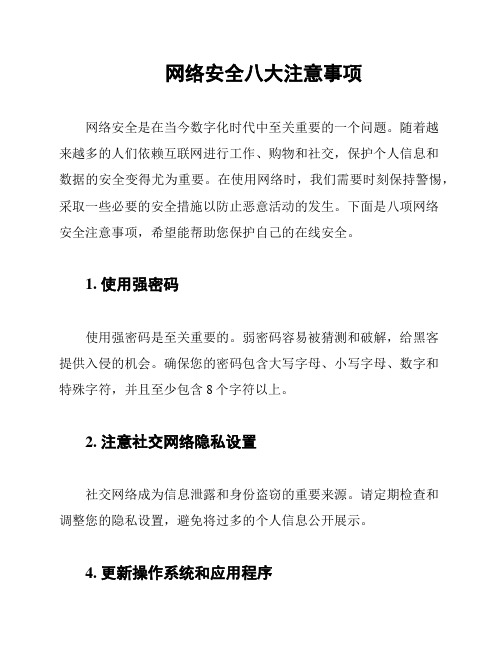 网络安全八大注意事项

网络安全是在当今数字化时代中至关重要的一个问题。随着越来越多的人们依赖互联网进行工作、购物和社交，保护个人信息和数据的安全变得尤为重要。在使用网络时，我们需要时刻保持警惕，采取一些必要的安全措施以防止恶意活动的发生。下面是八项网络安全注意事项，希望能帮助您保护自己的在线安全。

1. 使用强密码

使用强密码是至关重要的。弱密码容易被猜测和破解，给黑客提供入侵的机会。确保您的密码包含大写字母、小写字母、数字和特殊字符，并且至少包含 8 个字符以上。

2. 注意社交网络隐私设置

社交网络成为信息泄露和身份盗窃的重要来源。请定期检查和调整您的隐私设置，避免将过多的个人信息公开展示。

4. 更新操作系统和应用程序